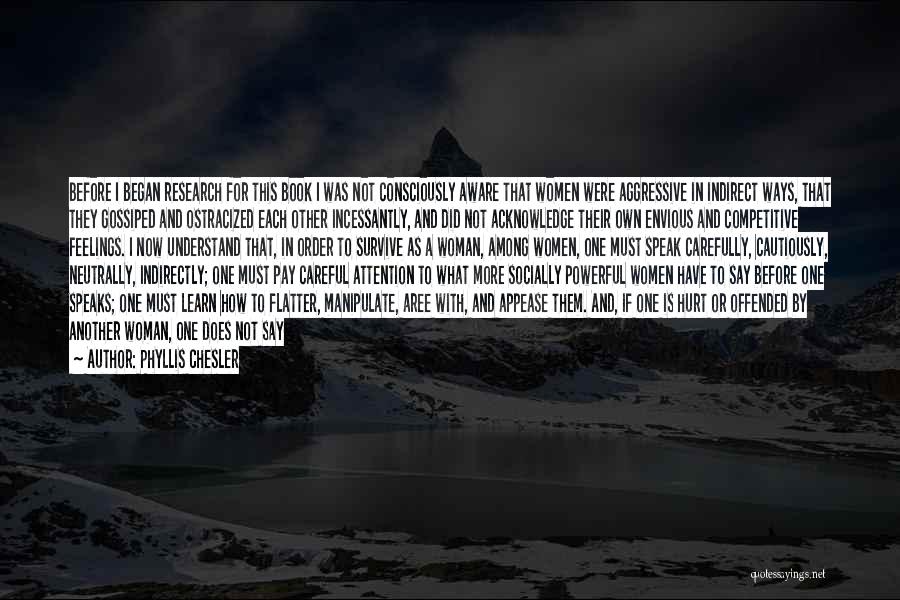 BEFORE I BEGAN RESEARCH FOR THIS BOOK I WAS NOT CONSCIOUSLY AWARE THAT WOMEN WERE AGGRESSIVE IN INDIRECT WAYS, THAT THEY GOSSIPED AND OSTRACIZED EACH OTHER INCESSANTLY, AND DID NOT ACKNOWLEDGE THEIR OWN ENVIOUS AND COMPETITIVE FEELINGS. I NOW UNDERSTAND THAT, IN ORDER TO SURVIVE AS A WOMAN, AMONG WOMEN, ONE MUST SPEAK CAREFULLY, CAUTIOUSLY, NEUTRALLY, INDIRECTLY; ONE MUST PAY CAREFUL ATTENTION TO WHAT MORE SOCIALLY POWERFUL WOMEN HAVE TO SAY BEFORE ONE SPEAKS; ONE MUST LEARN HOW TO FLATTER, MANIPULATE, AREE WITH, AND APPEASE THEM. AND, IF ONE IS HURT OR OFFENDED BY ANOTHER WOMAN, ONE DOES NOT SAY

~ AUTHOR: PHYLLIS CHESLER

quotessayings.net